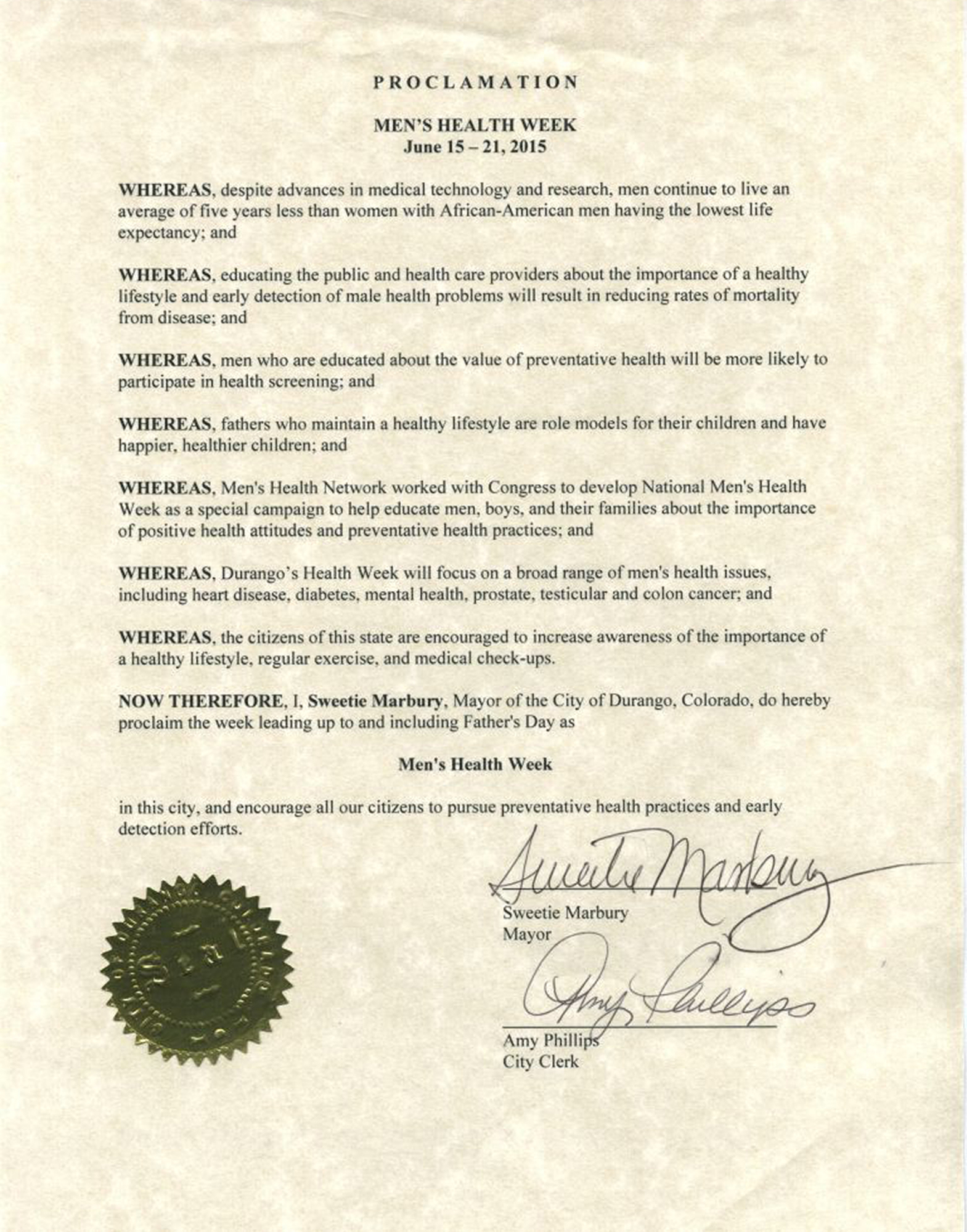 PROCLAMATION

MEN'S HEALTH WEEK
June 15 – 21, 2015

WHEREAS, despite advances in medical technology and research, men continue to live an average of five years less than women with African-American men having the lowest life expectancy; and

WHEREAS, educating the public and health care providers about the importance of a healthy lifestyle and early detection of male health problems will result in reducing rates of mortality from disease; and

WHEREAS, men who are educated about the value of preventative health will be more likely to participate in health screening; and

WHEREAS, fathers who maintain a healthy lifestyle are role models for their children and have happier, healthier children; and

WHEREAS, Men's Health Network worked with Congress to develop National Men's Health Week as a special campaign to help educate men, boys, and their families about the importance of positive health attitudes and preventative health practices; and

WHEREAS, Durango's Health Week will focus on a broad range of men's health issues, including heart disease, diabetes, mental health, prostate, testicular and colon cancer; and

WHEREAS, the citizens of this state are encouraged to increase awareness of the importance of a healthy lifestyle, regular exercise, and medical check-ups.

NOW THEREFORE, I, Sweetie Marbury, Mayor of the City of Durango, Colorado, do hereby proclaim the week leading up to and including Father's Day as

Men's Health Week

in this city, and encourage all our citizens to pursue preventative health practices and early detection efforts.

Sweetie Marbury

Sweetie Marbury
Mayor

Amy Phillips

Amy Phillips
City Clerk

CITY OF DURANGO COLORADO SEAL